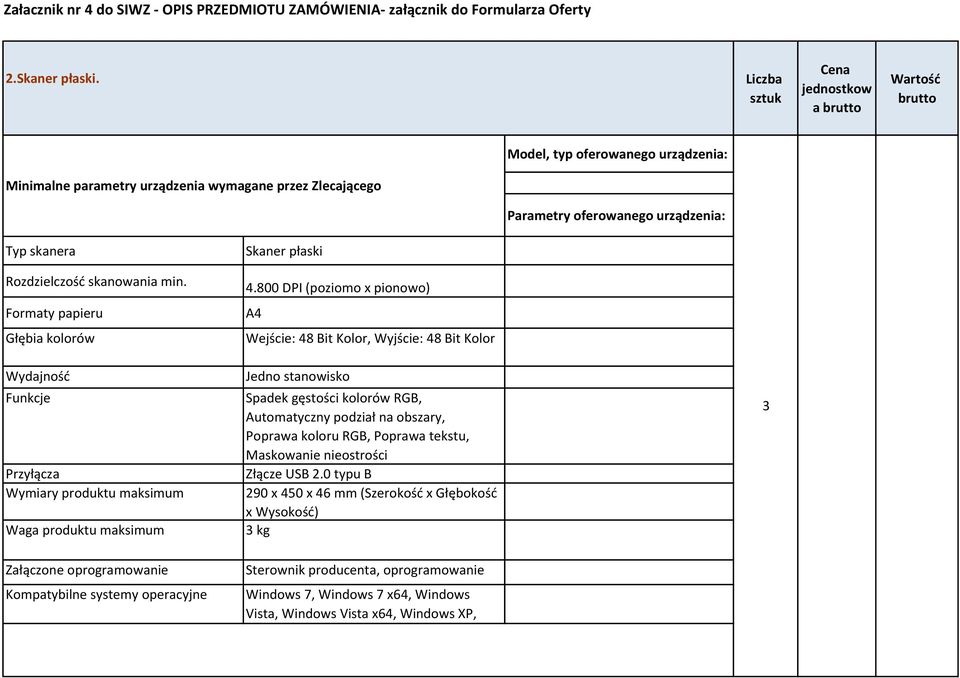 Załacznik nr 4 do SIWZ - OPIS PRZEDMIOTU ZAMÓWIENIA- załącznik do Formularza Oferty

| 2.Skaner płaski. | | | Liczba sztuk | Cena jednostkowa brutto | Wartość brutto |
|---|---|---|---|---|---|
| Minimalne parametry urządzenia wymagane przez Zlecającego | | Model, typ oferowanego urządzenia: | 3 | | |
| | | Parametry oferowanego urządzenia: | | | |
| Typ skanera | Skaner płaski | | | | |
| Rozdzielczość skanowania min. | 4.800 DPI (poziomo x pionowo) | | | | |
| Formaty papieru | A4 | | | | |
| Głębia kolorów | Wejście: 48 Bit Kolor, Wyjście: 48 Bit Kolor | | | | |
| Wydajność | Jedno stanowisko | | | | |
| Funkcje | Spadek gęstości kolorów RGB, Automatyczny podział na obszary, Poprawa koloru RGB, Poprawa tekstu, Maskowanie nieostrości | | | | |
| Przyłącza | Złącze USB 2.0 typu B | | | | |
| Wymiary produktu maksimum | 290 x 450 x 46 mm (Szerokość x Głębokość x Wysokość) | | | | |
| Waga produktu maksimum | 3 kg | | | | |
| Załączone oprogramowanie | Sterownik producenta, oprogramowanie | | | | |
| Kompatybilne systemy operacyjne | Windows 7, Windows 7 x64, Windows Vista, Windows Vista x64, Windows XP, | | | | |